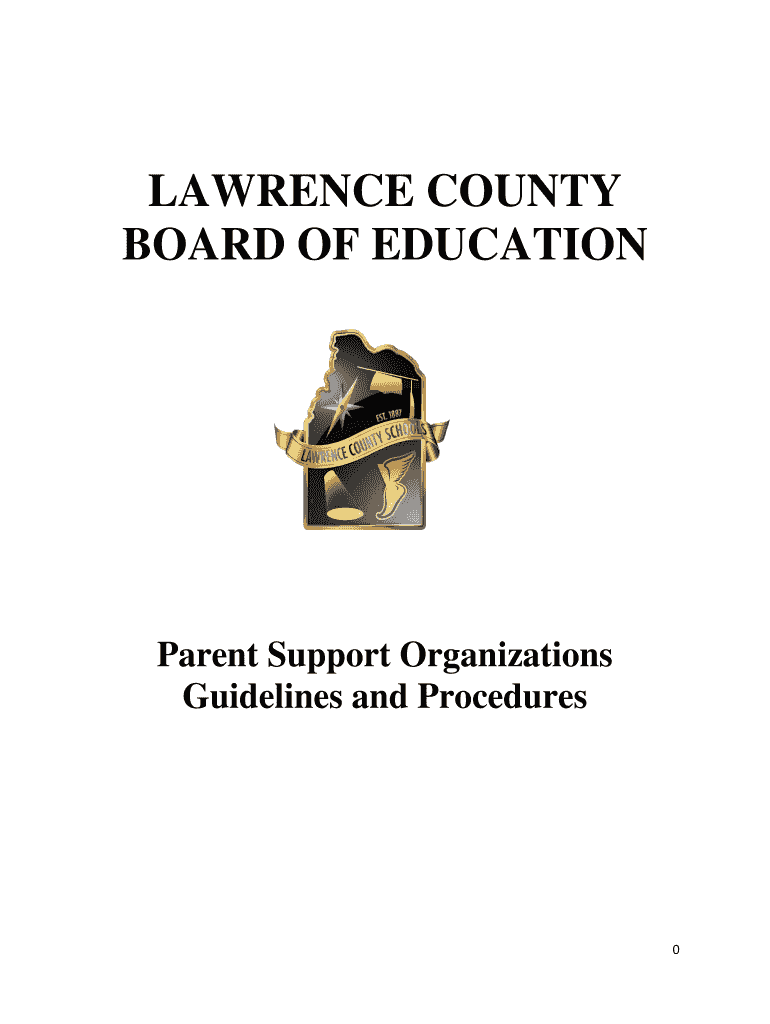 LAWRENCE COUNTY BOARD OF EDUCATION

EST. 1887

LAWRENCE COUNTY SCHOOLS

Parent Support Organizations Guidelines and Procedures

0